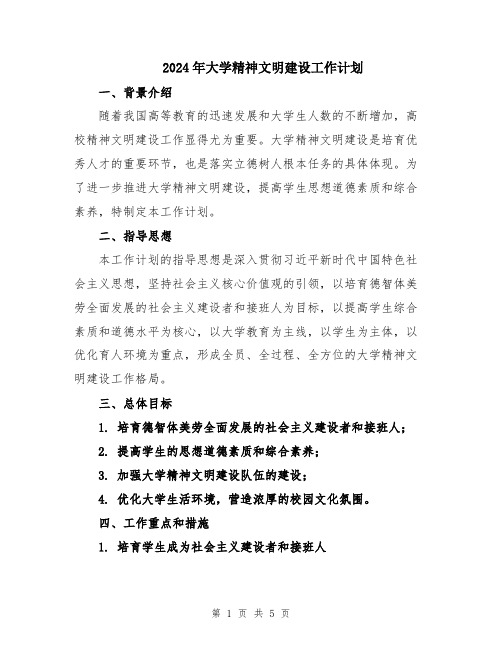 2024年大学精神文明建设工作计划

一、背景介绍

随着我国高等教育的迅速发展和大学生人数的不断增加，高校精神文明建设工作显得尤为重要。大学精神文明建设是培育优秀人才的重要环节，也是落实立德树人根本任务的具体体现。为了进一步推进大学精神文明建设，提高学生思想道德素质和综合素养，特制定本工作计划。

二、指导思想

本工作计划的指导思想是深入贯彻习近平新时代中国特色社会主义思想，坚持社会主义核心价值观的引领，以培育德智体美劳全面发展的社会主义建设者和接班人为目标，以提高学生综合素质和道德水平为核心，以大学教育为主线，以学生为主体，以优化育人环境为重点，形成全员、全过程、全方位的大学精神文明建设工作格局。

三、总体目标

1. 培育德智体美劳全面发展的社会主义建设者和接班人；

2. 提高学生的思想道德素质和综合素养；

3. 加强大学精神文明建设队伍的建设；

4. 优化大学生活环境，营造浓厚的校园文化氛围。

四、工作重点和措施

1. 培育学生成为社会主义建设者和接班人

第 1 页 共 5 页